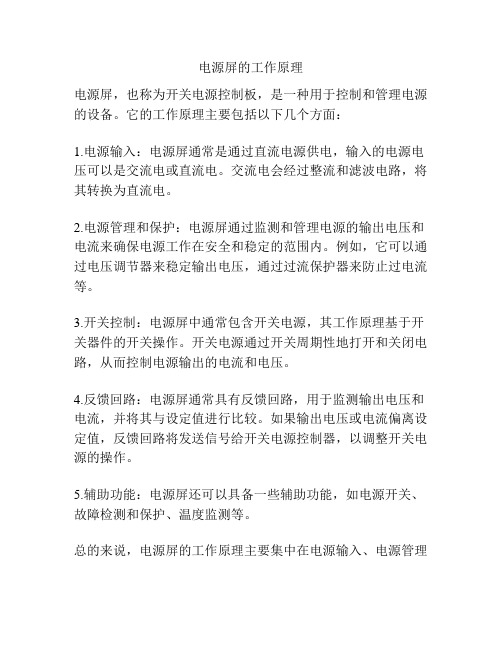 电源屏的工作原理

电源屏，也称为开关电源控制板，是一种用于控制和管理电源的设备。它的工作原理主要包括以下几个方面：

1.电源输入：电源屏通常是通过直流电源供电，输入的电源电压可以是交流电或直流电。交流电会经过整流和滤波电路，将其转换为直流电。

2.电源管理和保护：电源屏通过监测和管理电源的输出电压和电流来确保电源工作在安全和稳定的范围内。例如，它可以通过电压调节器来稳定输出电压，通过过流保护器来防止过电流等。

3.开关控制：电源屏中通常包含开关电源，其工作原理基于开关器件的开关操作。开关电源通过开关周期性地打开和关闭电路，从而控制电源输出的电流和电压。

4.反馈回路：电源屏通常具有反馈回路，用于监测输出电压和电流，并将其与设定值进行比较。如果输出电压或电流偏离设定值，反馈回路将发送信号给开关电源控制器，以调整开关电源的操作。

5.辅助功能：电源屏还可以具备一些辅助功能，如电源开关、故障检测和保护、温度监测等。

总的来说，电源屏的工作原理主要集中在电源输入、电源管理